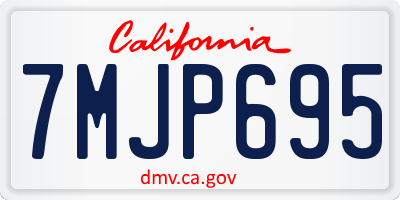 California

7MJP695

dmv.ca.gov